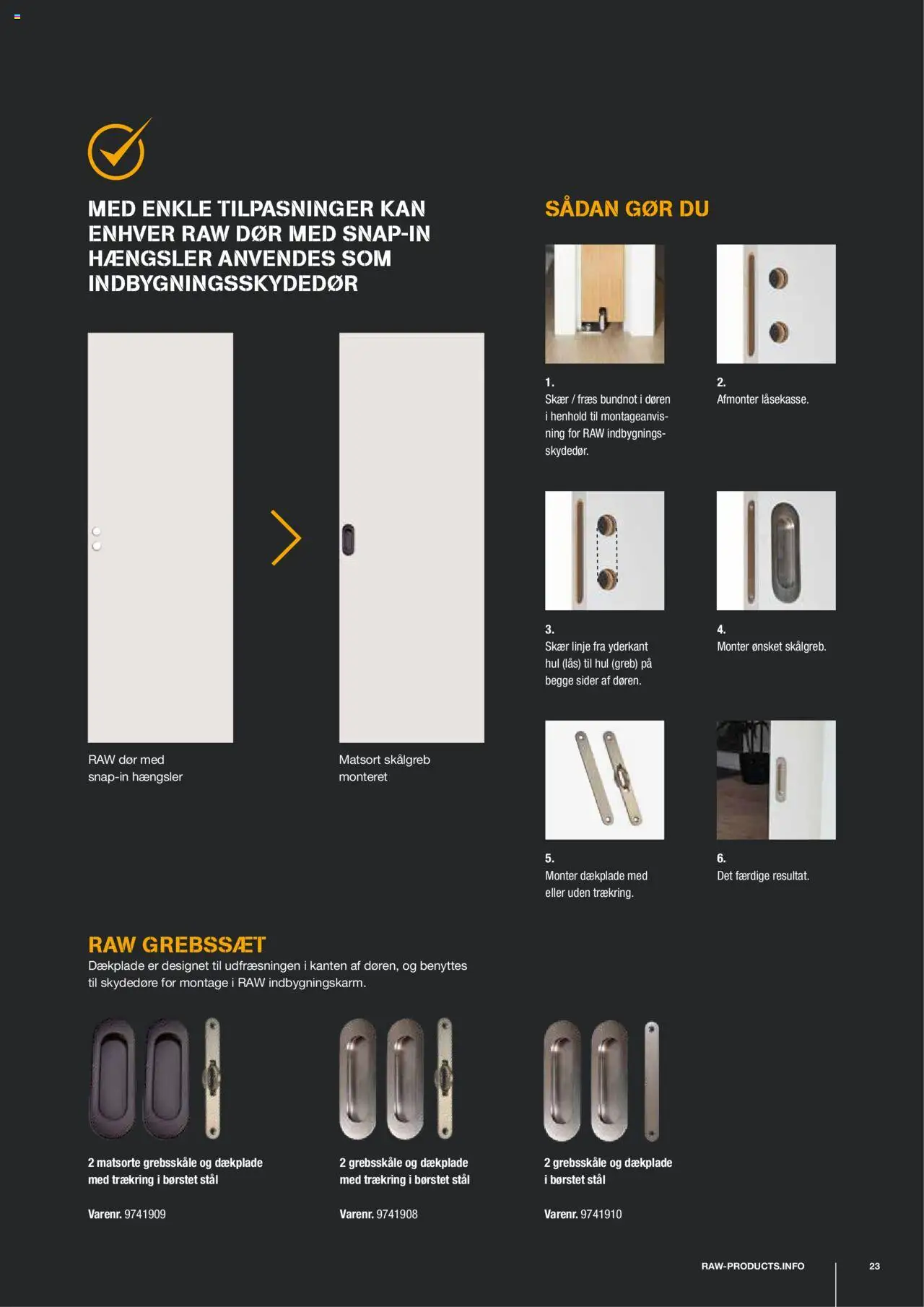 MED ENKLE TILPASNINGER KAN ENHVER RAW DØR MED SNAP-IN HÆNGSLER ANVENDES SOM INDBYGNINGSSKYDEDØR

RAW dør med snap-in hængsler

Matsort skålgreb monteret

SÅDAN GØR DU

1.
Skær / fræs bundnot i døren i henhold til montageanvisning for RAW indbygningsskydedør.

2.
Afmonter låsekasse.

3.
Skær linje fra yderkant hul (lås) til hul (greb) på begge sider af døren.

4.
Monter ønsket skålgreb.

5.
Monter dækplade med eller uden trækring.

6.
Det færdige resultat.

RAW GREBSSÆT
Dækplade er designet til udfræsningen i kanten af døren, og benyttes til skydedøre for montage i RAW indbygningskarm.

2 matsorte grebsskåle og dækplade med trækring i børstet stål

Varenr. 9741909

2 grebsskåle og dækplade med trækring i børstet stål

Varenr. 9741908

2 grebsskåle og dækplade i børstet stål

Varenr. 9741910

RAW-PRODUCTS.INFO 23